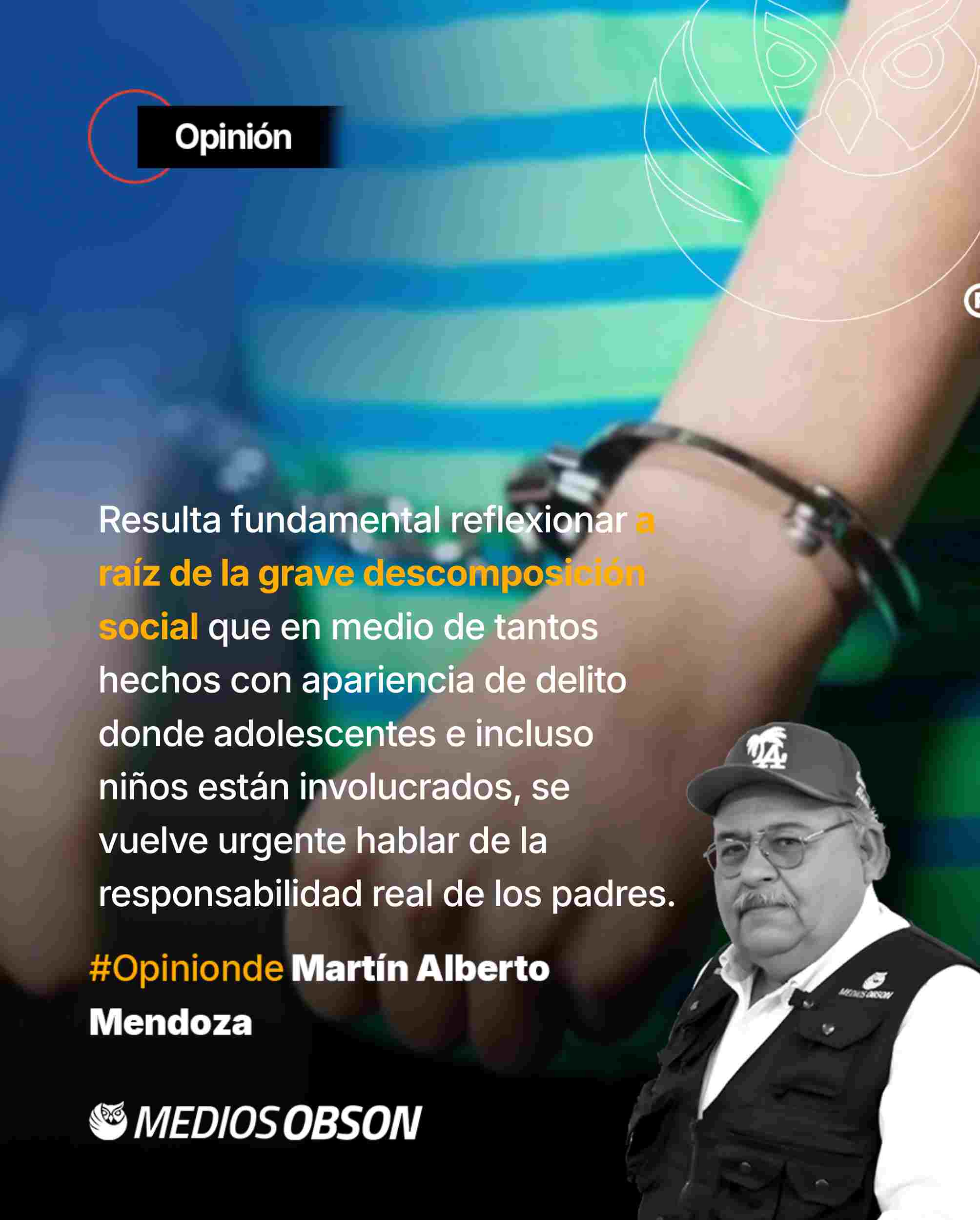 Opinión

Resulta fundamental reflexionar a raíz de la grave descomposición social que en medio de tantos hechos con apariencia de delito donde adolescentes e incluso niños están involucrados, se vuelve urgente hablar de la responsabilidad real de los padres.

#Opinionde Martín Alberto Mendoza

MEDIOS OBSON